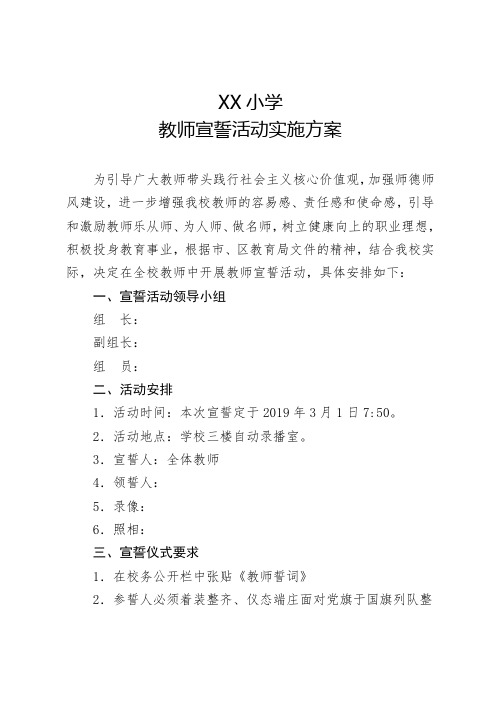 XX 小学
教师宣誓活动实施方案

为引导广大教师带头践行社会主义核心价值观，加强师德师风建设，进一步增强我校教师的容易感、责任感和使命感，引导和激励教师乐从师、为人师、做名师，树立健康向上的职业理想，积极投身教育事业，根据市、区教育局文件的精神，结合我校实际，决定在全校教师中开展教师宣誓活动，具体安排如下：

一、宣誓活动领导小组

组　长：

副组长：

组　员：

二、活动安排

1．活动时间：本次宣誓定于 2019 年 3 月 1 日 7:50。

2．活动地点：学校三楼自动录播室。

3．宣誓人：全体教师

4．领誓人：

5．录像：

6．照相：

三、宣誓仪式要求

1．在校务公开栏中张贴《教师誓词》

2．参誓人必须着装整齐、仪态端庄面对党旗于国旗列队整